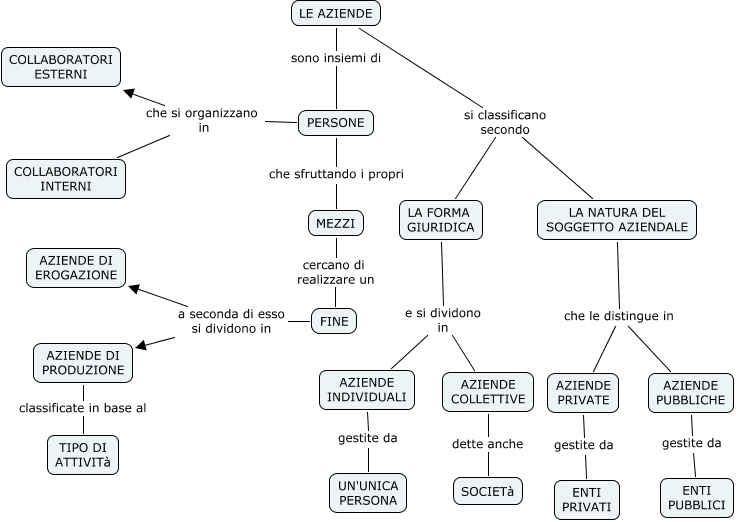 LE AZIENDE

sono insiemi di

PERSONE

che si organizzano in

COLLABORATORI ESTERNI

COLLABORATORI INTERNI

che sfruttando i propri

MEZZI

cercano di realizzare un

FINE

a seconda di esso si dividono in

AZIENDE DI EROGAZIONE

AZIENDE DI PRODUZIONE

classificate in base al

TIPO DI ATTIVITà

si classificano secondo

LA FORMA GIURIDICA

e si dividono in

AZIENDE INDIVIDUALI

gestite da

UN'UNICA PERSONA

AZIENDE COLLETTIVE

dette anche

SOCIETà

LA NATURA DEL SOGGETTO AZIENDALE

che le distingue in

AZIENDE PRIVATE

gestite da

ENTI PRIVATI

AZIENDE PUBBLICHE

gestite da

ENTI PUBBLICI